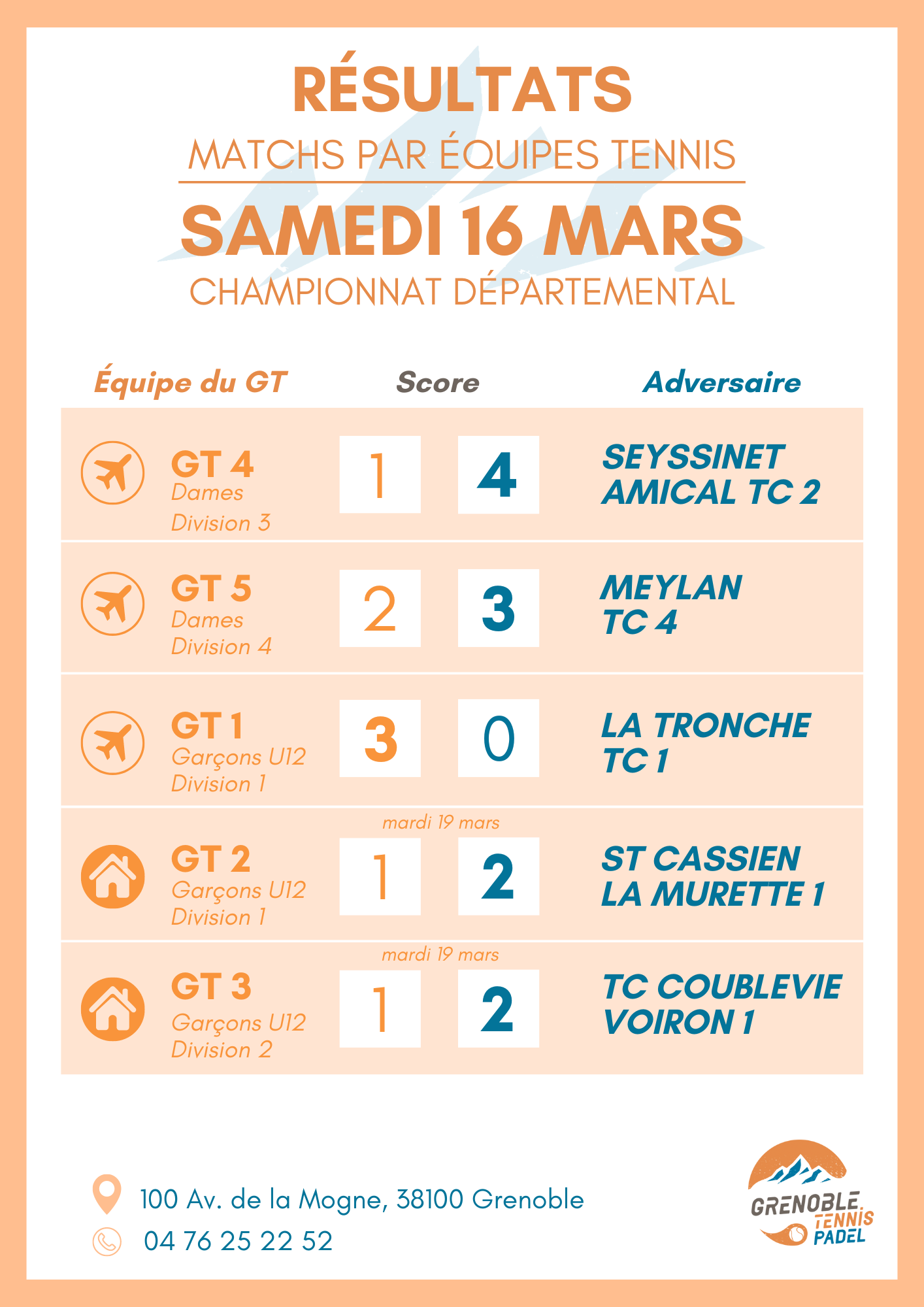 RÉSULTATS
MATCHS PAR ÉQUIPES TENNIS
SAMEDI 16 MARS
CHAMPIONNAT DÉPARTEMENTAL

| Équipe du GT | Score | | Adversaire |
|---|---|---|---|
| GT 4 Dames Division 3 | 1 | 4 | SEYSSINET AMICAL TC 2 |
| GT 5 Dames Division 4 | 2 | 3 | MEYLAN TC 4 |
| GT 1 Garçons U12 Division 1 | 3 | 0 | LA TRONCHE TC 1 |
| GT 2 Garçons U12 Division 1 | mardi 19 mars 1 | 2 | ST CASSIEN LA MURETTE 1 |
| GT 3 Garçons U12 Division 2 | mardi 19 mars 1 | 2 | TC COUBLEVIE VOIRON 1 |

100 Av. de la Mogne, 38100 Grenoble
04 76 25 22 52

GRENOBLE TENNIS PADEL